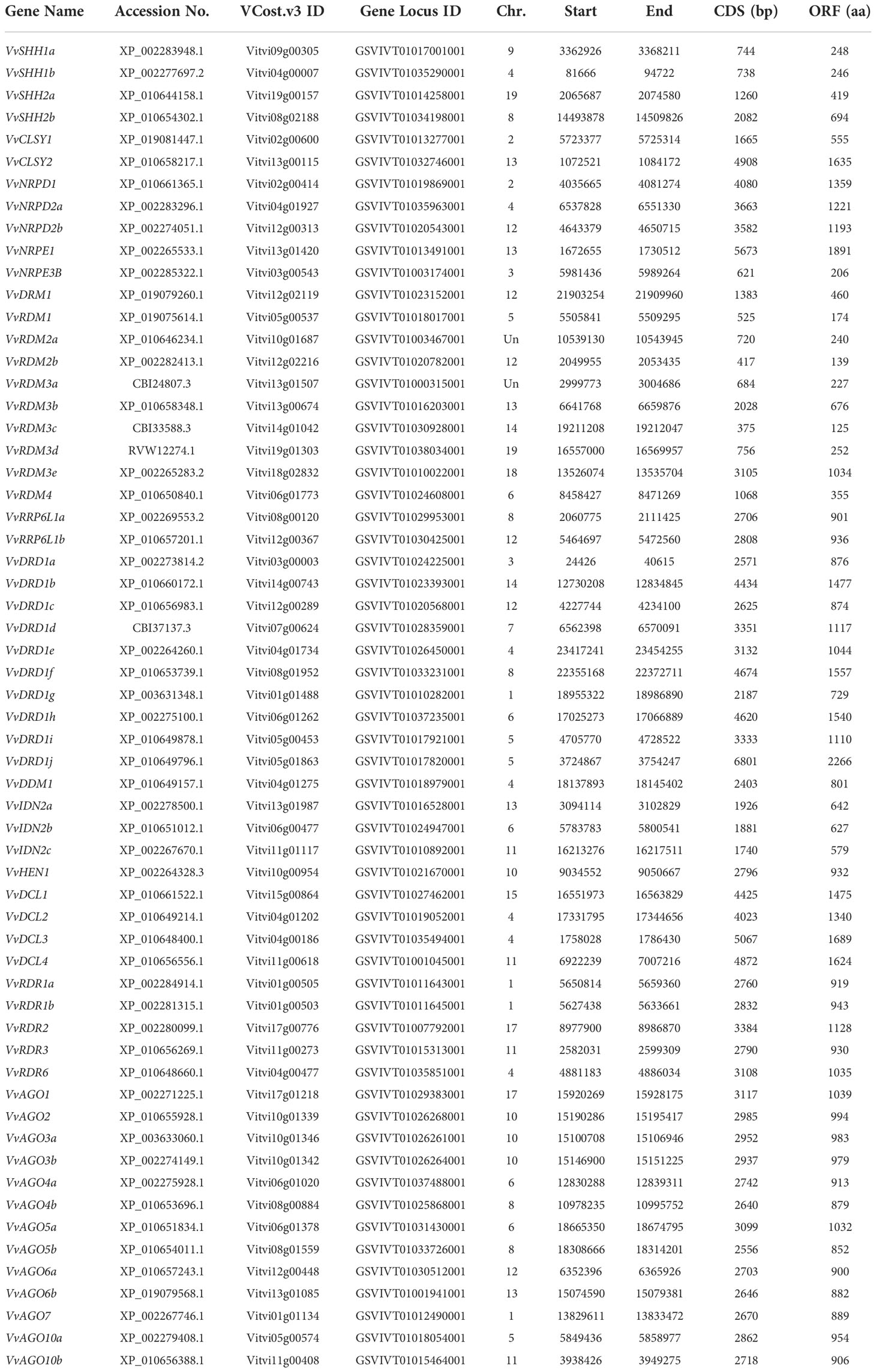 | Gene Name | Accession No. | VCost.v3 ID | Gene Locus ID | Chr. | Start | End | CDS (bp) | ORF (aa) |
|---|---|---|---|---|---|---|---|---|
| VvSHH1a | XP_002283948.1 | Vitvi09g00305 | GSVIVT01017001001 | 9 | 3362926 | 3368211 | 744 | 248 |
| VvSHH1b | XP_002277697.2 | Vitvi04g00007 | GSVIVT01035290001 | 4 | 81666 | 94722 | 738 | 246 |
| VvSHH2a | XP_010644158.1 | Vitvi19g00157 | GSVIVT01014258001 | 19 | 2065687 | 2074580 | 1260 | 419 |
| VvSHH2b | XP_010654302.1 | Vitvi08g02188 | GSVIVT01034198001 | 8 | 14493878 | 14509826 | 2082 | 694 |
| VvCLSY1 | XP_019081447.1 | Vitvi02g00600 | GSVIVT01013277001 | 2 | 5723377 | 5725314 | 1665 | 555 |
| VvCLSY2 | XP_010658217.1 | Vitvi13g00115 | GSVIVT01032746001 | 13 | 1072521 | 1084172 | 4908 | 1635 |
| VvNRPD1 | XP_010661365.1 | Vitvi02g00414 | GSVIVT01019869001 | 2 | 4035665 | 4081274 | 4080 | 1359 |
| VvNRPD2a | XP_002283296.1 | Vitvi04g01927 | GSVIVT01035963001 | 4 | 6537828 | 6551330 | 3663 | 1221 |
| VvNRPD2b | XP_002274051.1 | Vitvi12g00313 | GSVIVT01020543001 | 12 | 4643379 | 4650715 | 3582 | 1193 |
| VvNRPE1 | XP_002265533.1 | Vitvi13g01420 | GSVIVT01013491001 | 13 | 1672655 | 1730512 | 5673 | 1891 |
| VvNRPE3B | XP_002285322.1 | Vitvi03g00543 | GSVIVT01003174001 | 3 | 5981436 | 5989264 | 621 | 206 |
| VvDRM1 | XP_019079260.1 | Vitvi12g02119 | GSVIVT01023152001 | 12 | 21903254 | 21909960 | 1383 | 460 |
| VvRDM1 | XP_019075614.1 | Vitvi05g00537 | GSVIVT01018017001 | 5 | 5505841 | 5509295 | 525 | 174 |
| VvRDM2a | XP_010646234.1 | Vitvi10g01687 | GSVIVT01003467001 | Un | 10539130 | 10543945 | 720 | 240 |
| VvRDM2b | XP_002282413.1 | Vitvi12g02216 | GSVIVT01020782001 | 12 | 2049955 | 2053435 | 417 | 139 |
| VvRDM3a | CBI24807.3 | Vitvi13g01507 | GSVIVT01000315001 | Un | 2999773 | 3004686 | 684 | 227 |
| VvRDM3b | XP_010658348.1 | Vitvi13g00674 | GSVIVT01016203001 | 13 | 6641768 | 6659876 | 2028 | 676 |
| VvRDM3c | CBI33588.3 | Vitvi14g01042 | GSVIVT01030928001 | 14 | 19211208 | 19212047 | 375 | 125 |
| VvRDM3d | RVW12274.1 | Vitvi19g01303 | GSVIVT01038034001 | 19 | 16557000 | 16569957 | 756 | 252 |
| VvRDM3e | XP_002265283.2 | Vitvi18g02832 | GSVIVT01010022001 | 18 | 13526074 | 13535704 | 3105 | 1034 |
| VvRDM4 | XP_010650840.1 | Vitvi06g01773 | GSVIVT01024608001 | 6 | 8458427 | 8471269 | 1068 | 355 |
| VvRRP6L1a | XP_002269553.2 | Vitvi08g00120 | GSVIVT01029953001 | 8 | 2060775 | 2111425 | 2706 | 901 |
| VvRRP6L1b | XP_010657201.1 | Vitvi12g00367 | GSVIVT01030425001 | 12 | 5464697 | 5472560 | 2808 | 936 |
| VvDRD1a | XP_002273814.2 | Vitvi03g00003 | GSVIVT01024225001 | 3 | 24426 | 40615 | 2571 | 876 |
| VvDRD1b | XP_010660172.1 | Vitvi14g00743 | GSVIVT01023393001 | 14 | 12730208 | 12834845 | 4434 | 1477 |
| VvDRD1c | XP_010656983.1 | Vitvi12g00289 | GSVIVT01020568001 | 12 | 4227744 | 4234100 | 2625 | 874 |
| VvDRD1d | CBI37137.3 | Vitvi07g00624 | GSVIVT01028359001 | 7 | 6562398 | 6570091 | 3351 | 1117 |
| VvDRD1e | XP_002264260.1 | Vitvi04g01734 | GSVIVT01026450001 | 4 | 23417241 | 23454255 | 3132 | 1044 |
| VvDRD1f | XP_010653739.1 | Vitvi08g01952 | GSVIVT01033231001 | 8 | 22355168 | 22372711 | 4674 | 1557 |
| VvDRD1g | XP_003631348.1 | Vitvi01g01488 | GSVIVT01010282001 | 1 | 18955322 | 18986890 | 2187 | 729 |
| VvDRD1h | XP_002275100.1 | Vitvi06g01262 | GSVIVT01037235001 | 6 | 17025273 | 17066889 | 4620 | 1540 |
| VvDRD1i | XP_010649878.1 | Vitvi05g00453 | GSVIVT01017921001 | 5 | 4705770 | 4728522 | 3333 | 1110 |
| VvDRD1j | XP_010649796.1 | Vitvi05g01863 | GSVIVT01017820001 | 5 | 3724867 | 3754247 | 6801 | 2266 |
| VvDDM1 | XP_010649157.1 | Vitvi04g01275 | GSVIVT01018979001 | 4 | 18137893 | 18145402 | 2403 | 801 |
| VvIDN2a | XP_002278500.1 | Vitvi13g01987 | GSVIVT01016528001 | 13 | 3094114 | 3102829 | 1926 | 642 |
| VvIDN2b | XP_010651012.1 | Vitvi06g00477 | GSVIVT01024947001 | 6 | 5783783 | 5800541 | 1881 | 627 |
| VvIDN2c | XP_002267670.1 | Vitvi11g01117 | GSVIVT01010892001 | 11 | 16213276 | 16217511 | 1740 | 579 |
| VvHEN1 | XP_002264328.3 | Vitvi10g00954 | GSVIVT01021670001 | 10 | 9034552 | 9050667 | 2796 | 932 |
| VvDCL1 | XP_010661522.1 | Vitvi15g00864 | GSVIVT01027462001 | 15 | 16551973 | 16563829 | 4425 | 1475 |
| VvDCL2 | XP_010649214.1 | Vitvi04g01202 | GSVIVT01019052001 | 4 | 17331795 | 17344656 | 4023 | 1340 |
| VvDCL3 | XP_010648400.1 | Vitvi04g00186 | GSVIVT01035494001 | 4 | 1758028 | 1786430 | 5067 | 1689 |
| VvDCL4 | XP_010656556.1 | Vitvi11g00618 | GSVIVT01001045001 | 11 | 6922239 | 7007216 | 4872 | 1624 |
| VvRDR1a | XP_002284914.1 | Vitvi01g00505 | GSVIVT01011643001 | 1 | 5650814 | 5659360 | 2760 | 919 |
| VvRDR1b | XP_002281315.1 | Vitvi01g00503 | GSVIVT01011645001 | 1 | 5627438 | 5633661 | 2832 | 943 |
| VvRDR2 | XP_002280099.1 | Vitvi17g00776 | GSVIVT01007792001 | 17 | 8977900 | 8986870 | 3384 | 1128 |
| VvRDR3 | XP_010656269.1 | Vitvi11g00273 | GSVIVT01015313001 | 11 | 2582031 | 2599309 | 2790 | 930 |
| VvRDR6 | XP_010648660.1 | Vitvi04g00477 | GSVIVT01035851001 | 4 | 4881183 | 4886034 | 3108 | 1035 |
| VvAGO1 | XP_002271225.1 | Vitvi17g01218 | GSVIVT01029383001 | 17 | 15920269 | 15928175 | 3117 | 1039 |
| VvAGO2 | XP_010655928.1 | Vitvi10g01339 | GSVIVT01026268001 | 10 | 15190286 | 15195417 | 2985 | 994 |
| VvAGO3a | XP_003633060.1 | Vitvi10g01346 | GSVIVT01026261001 | 10 | 15100708 | 15106946 | 2952 | 983 |
| VvAGO3b | XP_002274149.1 | Vitvi10g01342 | GSVIVT01026264001 | 10 | 15146900 | 15151225 | 2937 | 979 |
| VvAGO4a | XP_002275928.1 | Vitvi06g01020 | GSVIVT01037488001 | 6 | 12830288 | 12839311 | 2742 | 913 |
| VvAGO4b | XP_010653696.1 | Vitvi08g00884 | GSVIVT01025868001 | 8 | 10978235 | 10995752 | 2640 | 879 |
| VvAGO5a | XP_010651834.1 | Vitvi06g01378 | GSVIVT01031430001 | 6 | 18665350 | 18674795 | 3099 | 1032 |
| VvAGO5b | XP_010654011.1 | Vitvi08g01559 | GSVIVT01033726001 | 8 | 18308666 | 18314201 | 2556 | 852 |
| VvAGO6a | XP_010657243.1 | Vitvi12g00448 | GSVIVT01030512001 | 12 | 6352396 | 6365926 | 2703 | 900 |
| VvAGO6b | XP_019079568.1 | Vitvi13g01085 | GSVIVT01001941001 | 13 | 15074590 | 15079381 | 2646 | 882 |
| VvAGO7 | XP_002267746.1 | Vitvi01g01134 | GSVIVT01012490001 | 1 | 13829611 | 13833472 | 2670 | 889 |
| VvAGO10a | XP_002279408.1 | Vitvi05g00574 | GSVIVT01018054001 | 5 | 5849436 | 5858977 | 2862 | 954 |
| VvAGO10b | XP_010656388.1 | Vitvi11g00408 | GSVIVT01015464001 | 11 | 3938426 | 3949275 | 2718 | 906 |